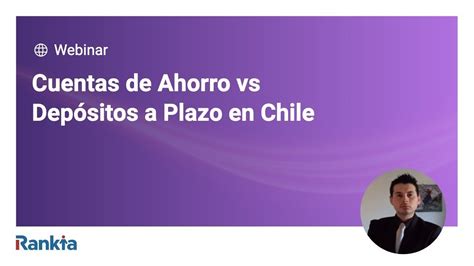 Webinar

Cuentas de Ahorro vs Depósitos a Plazo en Chile

Rankia